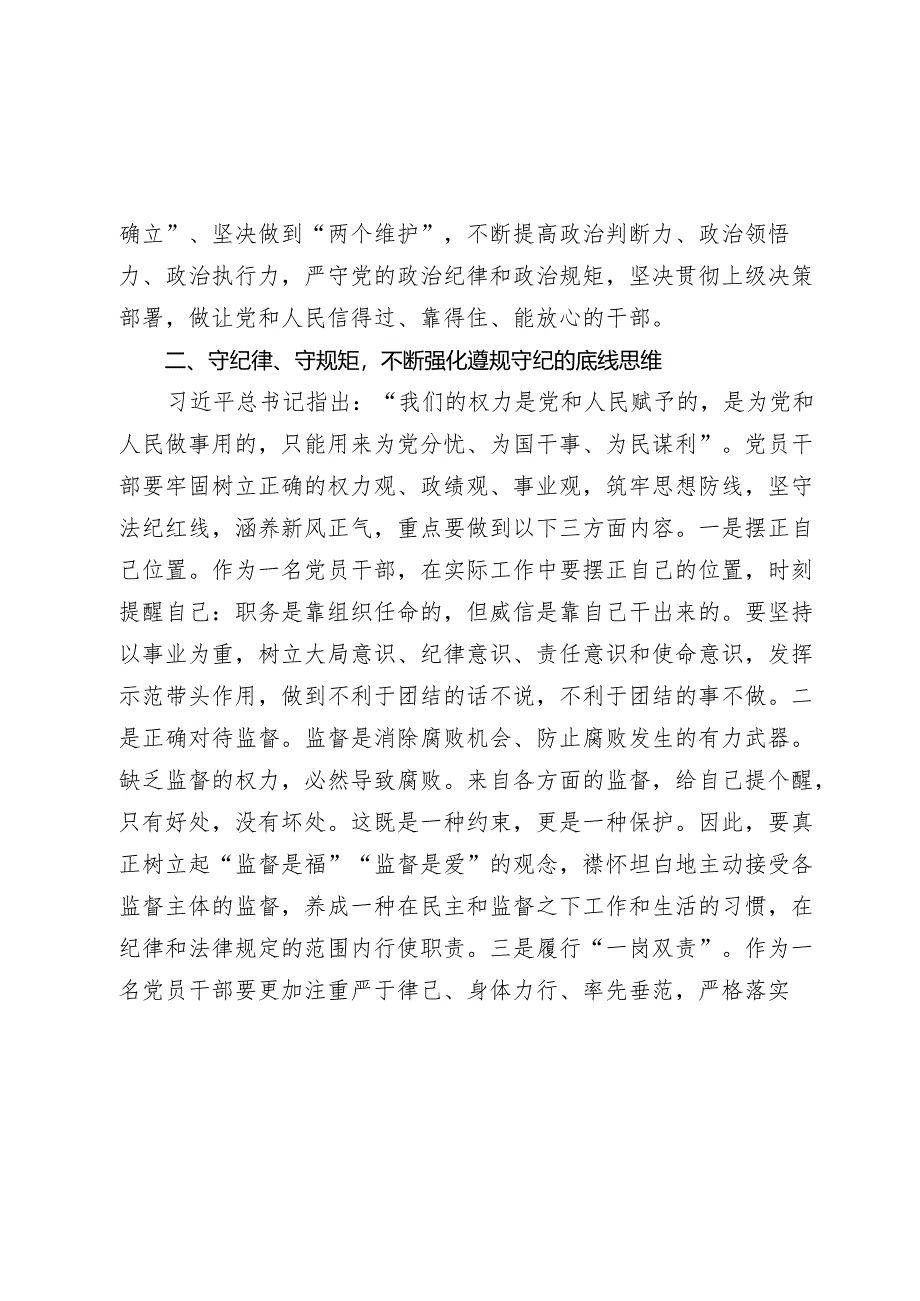 确立”、坚决做到“两个维护”，不断提高政治判断力、政治领悟力、政治执行力，严守党的政治纪律和政治规矩，坚决贯彻上级决策部署，做让党和人民信得过、靠得住、能放心的干部。

二、守纪律、守规矩，不断强化遵规守纪的底线思维

习近平总书记指出：“我们的权力是党和人民赋予的，是为党和人民做事用的，只能用来为党分忧、为国干事、为民谋利”。党员干部要牢固树立正确的权力观、政绩观、事业观，筑牢思想防线，坚守法纪红线，涵养新风正气，重点要做到以下三方面内容。一是摆正自己位置。作为一名党员干部，在实际工作中要摆正自己的位置，时刻提醒自己：职务是靠组织任命的，但威信是靠自己干出来的。要坚持以事业为重，树立大局意识、纪律意识、责任意识和使命意识，发挥示范带头作用，做到不利于团结的话不说，不利于团结的事不做。二是正确对待监督。监督是消除腐败机会、防止腐败发生的有力武器。缺乏监督的权力，必然导致腐败。来自各方面的监督，给自己提个醒，只有好处，没有坏处。这既是一种约束，更是一种保护。因此，要真正树立起“监督是福”“监督是爱”的观念，襟怀坦白地主动接受各监督主体的监督，养成一种在民主和监督之下工作和生活的习惯，在纪律和法律规定的范围内行使职责。三是履行“一岗双责”。作为一名党员干部要更加注重严于律己、身体力行、率先垂范，严格落实